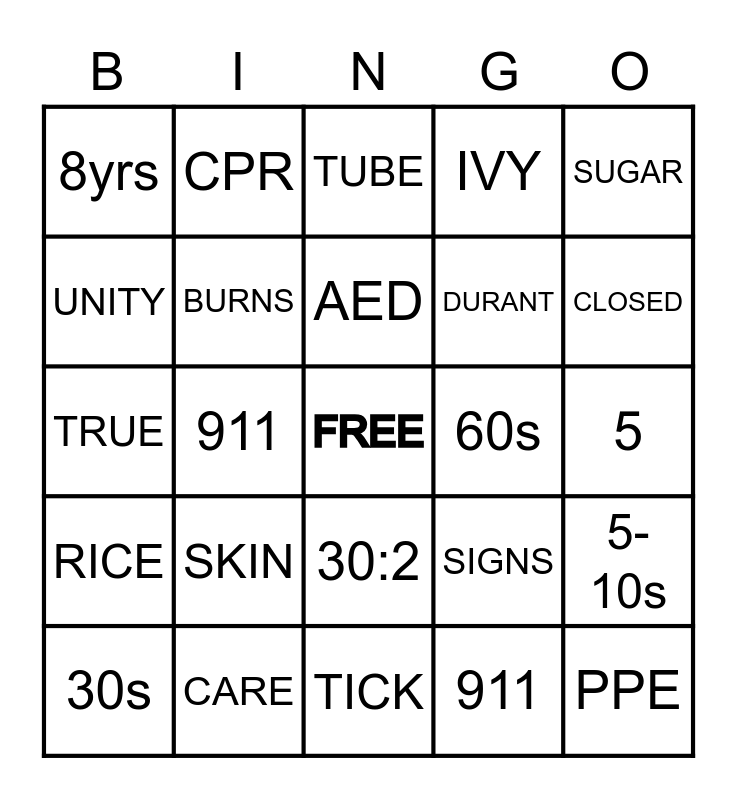 | B | I | N | G | O |
|---|---|---|---|---|
| 8yrs | CPR | TUBE | IVY | SUGAR |
| UNITY | BURNS | AED | DURANT | CLOSED |
| TRUE | 911 | FREE | 60s | 5 |
| RICE | SKIN | 30:2 | SIGNS | 5-10s |
| 30s | CARE | TICK | 911 | PPE |